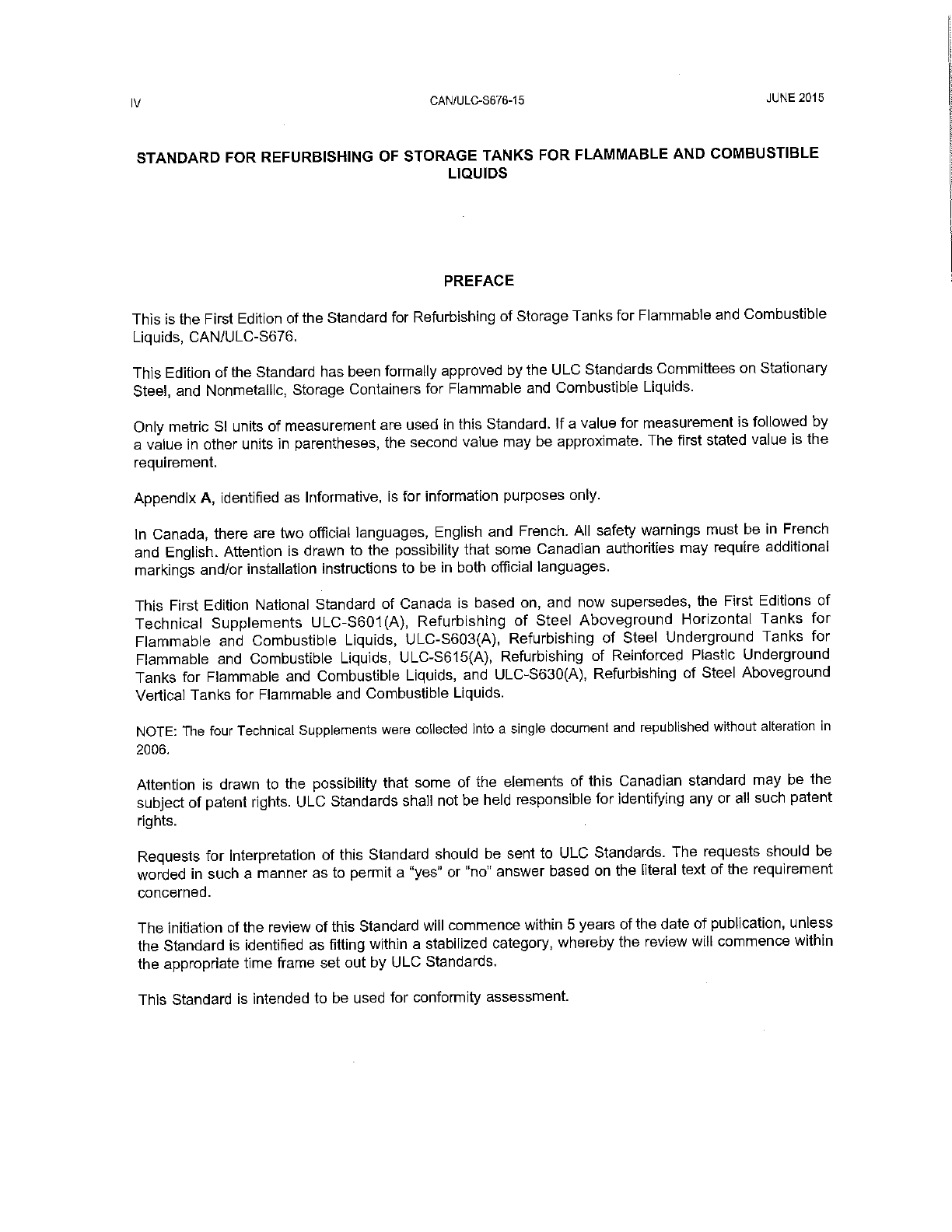 IV CAN/ULC-S676-15 JUNE 2015

STANDARD FOR REFURBISHING OF STORAGE TANKS FOR FLAMMABLE AND COMBUSTIBLE LIQUIDS

PREFACE

This is the First Edition of the Standard for Refurbishing of Storage Tanks for Flammable and Combustible Liquids, CAN/ULC-S676.

This Edition of the Standard has been formally approved by the ULC Standards Committees on Stationary Steel, and Nonmetallic, Storage Containers for Flammable and Combustible Liquids.

Only metric SI units of measurement are used in this Standard. If a value for measurement is followed by a value in other units in parentheses, the second value may be approximate. The first stated value is the requirement.

Appendix A, identified as Informative, is for information purposes only.

In Canada, there are two official languages, English and French. All safety warnings must be in French and English. Attention is drawn to the possibility that some Canadian authorities may require additional markings and/or installation instructions to be in both official languages.

This First Edition National Standard of Canada is based on, and now supersedes, the First Editions of Technical Supplements ULC-S601(A), Refurbishing of Steel Aboveground Horizontal Tanks for Flammable and Combustible Liquids, ULC-S603(A), Refurbishing of Steel Underground Tanks for Flammable and Combustible Liquids, ULC-S615(A), Refurbishing of Reinforced Plastic Underground Tanks for Flammable and Combustible Liquids, and ULC-S630(A), Refurbishing of Steel Aboveground Vertical Tanks for Flammable and Combustible Liquids.

NOTE: The four Technical Supplements were collected into a single document and republished without alteration in 2006.

Attention is drawn to the possibility that some of the elements of this Canadian standard may be the subject of patent rights. ULC Standards shall not be held responsible for identifying any or all such patent rights.

Requests for interpretation of this Standard should be sent to ULC Standards. The requests should be worded in such a manner as to permit a "yes" or "no" answer based on the literal text of the requirement concerned.

The initiation of the review of this Standard will commence within 5 years of the date of publication, unless the Standard is identified as fitting within a stabilized category, whereby the review will commence within the appropriate time frame set out by ULC Standards.

This Standard is intended to be used for conformity assessment.